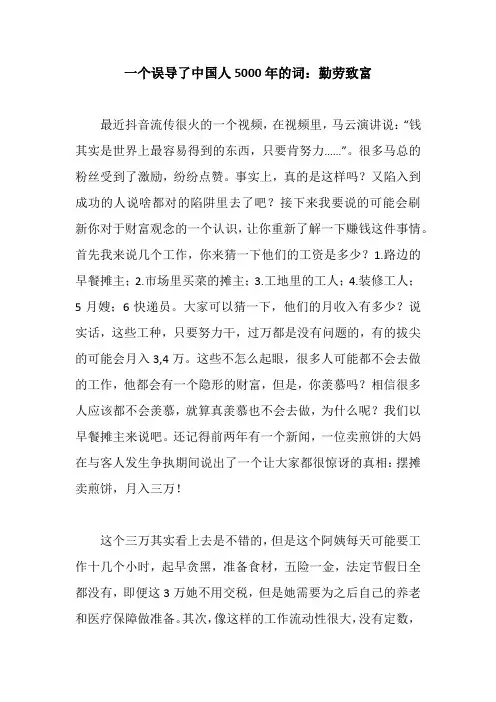 一个误导了中国人 5000 年的词：勤劳致富

最近抖音流传很火的一个视频，在视频里，马云演讲说：“钱其实是世界上最容易得到的东西，只要肯努力……”。很多马总的粉丝受到了激励，纷纷点赞。事实上，真的是这样吗？又陷入到成功的人说啥都对的陷阱里去了吧？接下来我要说的可能会刷新你对于财富观念的一个认识，让你重新了解一下赚钱这件事情。首先我来说几个工作，你来猜一下他们的工资是多少？1.路边的早餐摊主；2.市场里买菜的摊主；3.工地里的工人；4.装修工人；5 月嫂；6 快递员。大家可以猜一下，他们的月收入有多少？说实话，这些工种，只要努力干，过万都是没有问题的，有的拔尖的可能会月入 3,4 万。这些不怎么起眼，很多人可能都不会去做的工作，他都会有一个隐形的财富，但是，你羡慕吗？相信很多人应该都不会羡慕，就算真羡慕也不会去做，为什么呢？我们以早餐摊主来说吧。还记得前两年有一个新闻，一位卖煎饼的大妈在与客人发生争执期间说出了一个让大家都很惊讶的真相：摆摊卖煎饼，月入三万！

这个三万其实看上去是不错的，但是这个阿姨每天可能要工作十几个小时，起早贪黑，准备食材，五险一金，法定节假日全都没有，即便这 3 万她不用交税，但是她需要为之后自己的养老和医疗保障做准备。其次，像这样的工作流动性很大，没有定数，